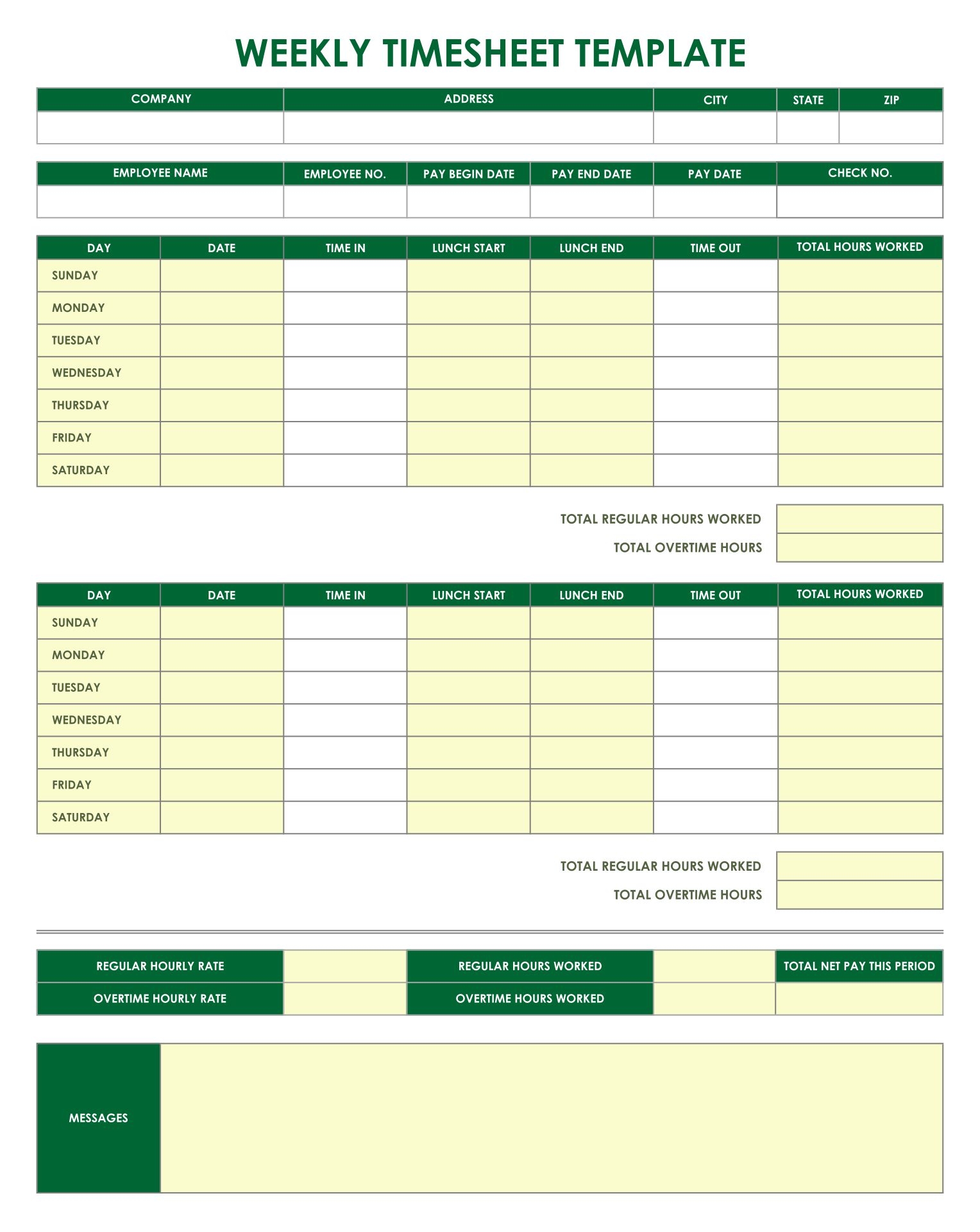 WEEKLY TIMESHEET TEMPLATE

| COMPANY | ADDRESS | CITY | STATE | ZIP |
|---|---|---|---|---|
| | | | | |

| EMPLOYEE NAME | EMPLOYEE NO. | PAY BEGIN DATE | PAY END DATE | PAY DATE | CHECK NO. |
|---|---|---|---|---|---|
| | | | | | |

| DAY | DATE | TIME IN | LUNCH START | LUNCH END | TIME OUT | TOTAL HOURS WORKED |
|---|---|---|---|---|---|---|
| SUNDAY | | | | | | |
| MONDAY | | | | | | |
| TUESDAY | | | | | | |
| WEDNESDAY | | | | | | |
| THURSDAY | | | | | | |
| FRIDAY | | | | | | |
| SATURDAY | | | | | | |

TOTAL REGULAR HOURS WORKED
TOTAL OVERTIME HOURS

| DAY | DATE | TIME IN | LUNCH START | LUNCH END | TIME OUT | TOTAL HOURS WORKED |
|---|---|---|---|---|---|---|
| SUNDAY | | | | | | |
| MONDAY | | | | | | |
| TUESDAY | | | | | | |
| WEDNESDAY | | | | | | |
| THURSDAY | | | | | | |
| FRIDAY | | | | | | |
| SATURDAY | | | | | | |

TOTAL REGULAR HOURS WORKED
TOTAL OVERTIME HOURS

| REGULAR HOURLY RATE | | REGULAR HOURS WORKED | | TOTAL NET PAY THIS PERIOD |
|---|---|---|---|---|
| OVERTIME HOURLY RATE | | OVERTIME HOURS WORKED | | |

MESSAGES